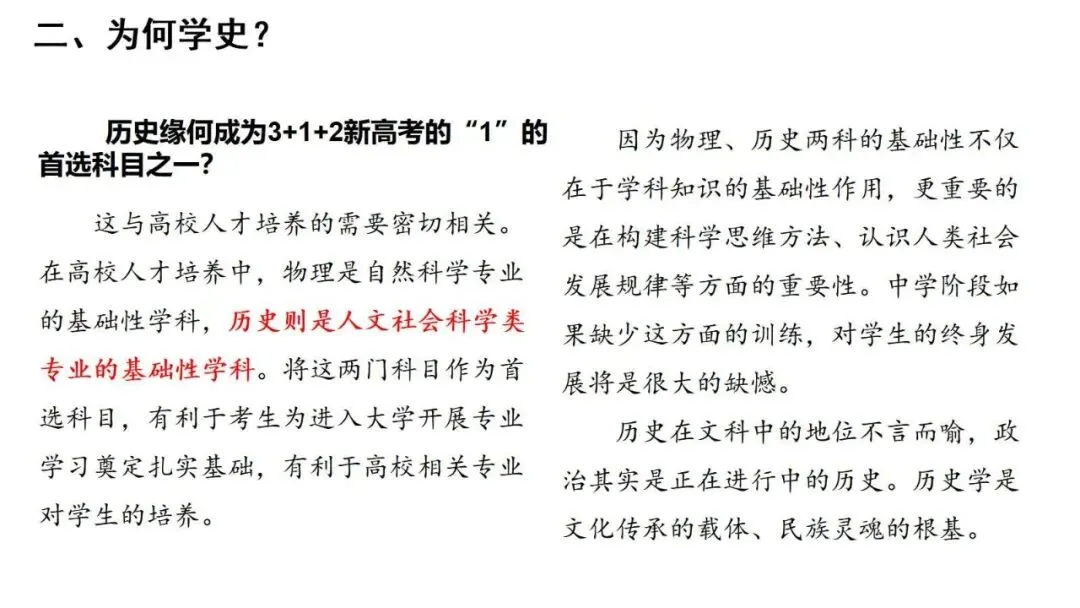 二、为何学史？

历史缘何成为3+1+2新高考的“1”的首选科目之一？

这与高校人才培养的需要密切相关。在高校人才培养中，物理是自然科学专业的基础性学科，历史则是人文社会科学类专业的基础性学科。将这两门科目作为首选科目，有利于考生为进入大学开展专业学习奠定扎实基础，有利于高校相关专业对学生的培养。

因为物理、历史两科的基础性不仅在于学科知识的基础性作用，更重要的是在构建科学思维方法、认识人类社会发展规律等方面的重要性。中学阶段如果缺少这方面的训练，对学生的终身发展将是很大的缺憾。

历史在文科中的地位不言而喻，政治其实是正在进行中的历史。历史学是文化传承的载体、民族灵魂的根基。